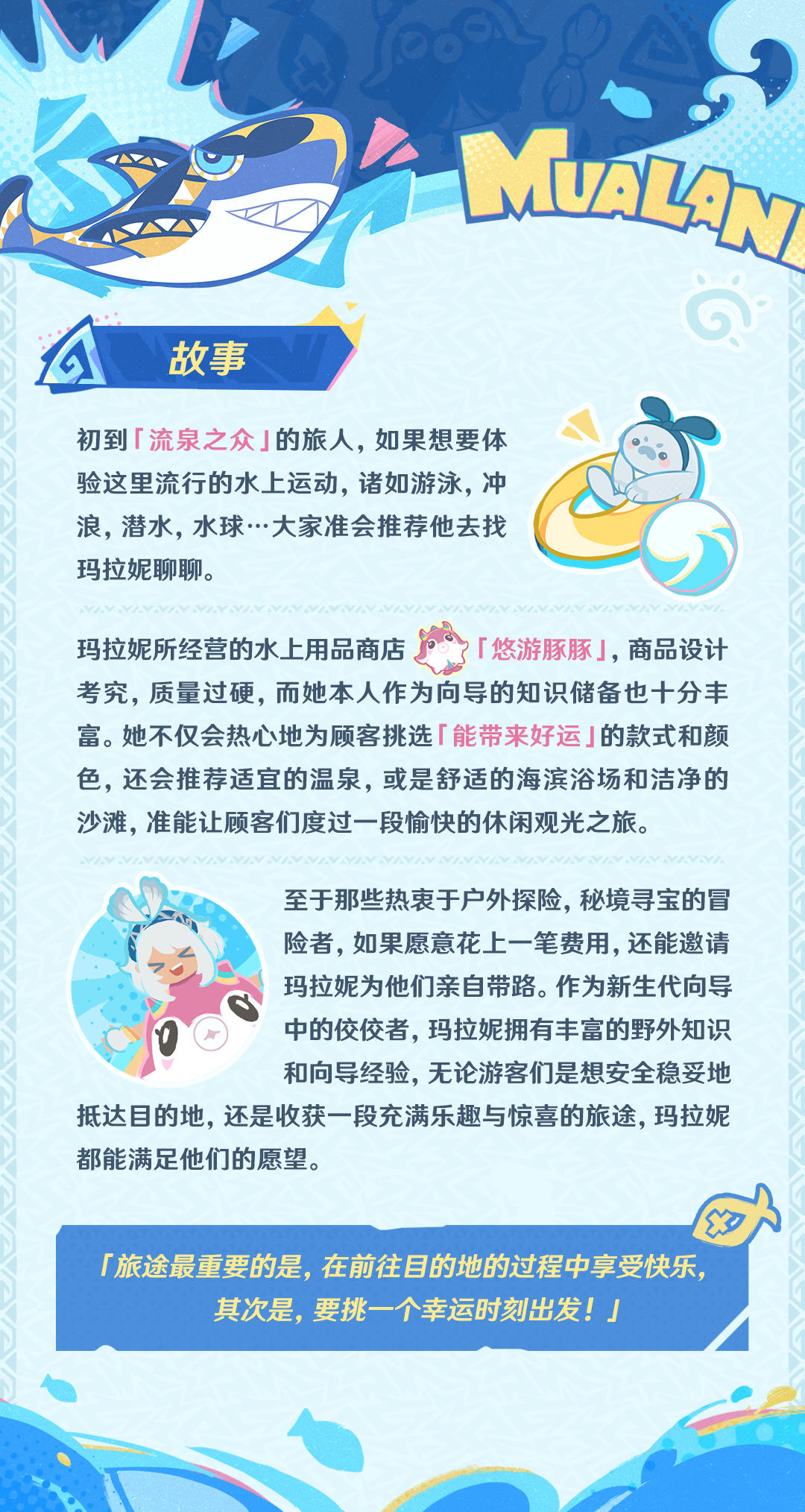 MUALANI

故事

初到「流泉之众」的旅人，如果想要体验这里流行的水上运动，诸如游泳，冲浪，潜水，水球…大家准会推荐他去找玛拉妮聊聊。

玛拉妮所经营的水上用品商店「悠游豚豚」，商品设计考究，质量过硬，而她本人作为向导的知识储备也十分丰富。她不仅会热心地为顾客挑选「能带来好运」的款式和颜色，还会推荐适宜的温泉，或是舒适的海滨浴场和洁净的沙滩，准能让顾客们度过一段愉快的休闲观光之旅。

至于那些热衷于户外探险，秘境寻宝的冒险者，如果愿意花上一笔费用，还能邀请玛拉妮为他们亲自带路。作为新生代向导中的佼佼者，玛拉妮拥有丰富的野外知识和向导经验，无论游客们是想安全稳妥地抵达目的地，还是收获一段充满乐趣与惊喜的旅途，玛拉妮都能满足他们的愿望。

「旅途最重要的是，在前往目的地的过程中享受快乐，其次是，要挑一个幸运时刻出发！」